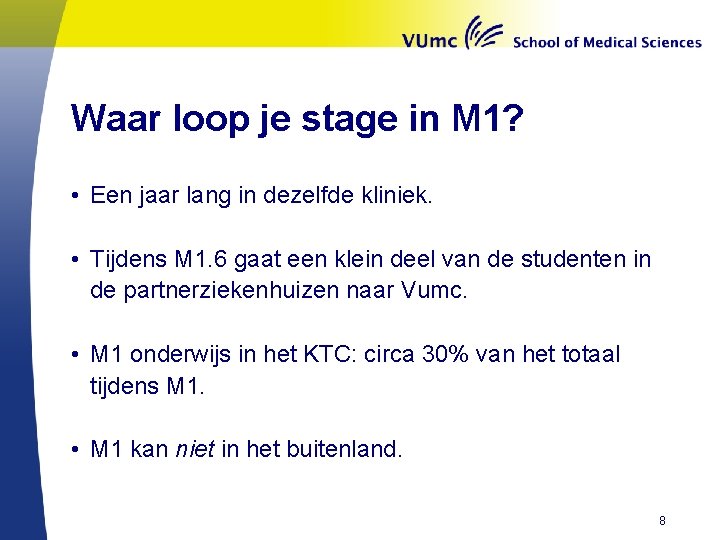 VUmc School of Medical Sciences

Waar loop je stage in M1?

• Een jaar lang in dezelfde kliniek.

• Tijdens M1.6 gaat een klein deel van de studenten in de partnerziekenhuizen naar Vumc.

• M1 onderwijs in het KTC: circa 30% van het totaal tijdens M1.

• M1 kan niet in het buitenland.

8